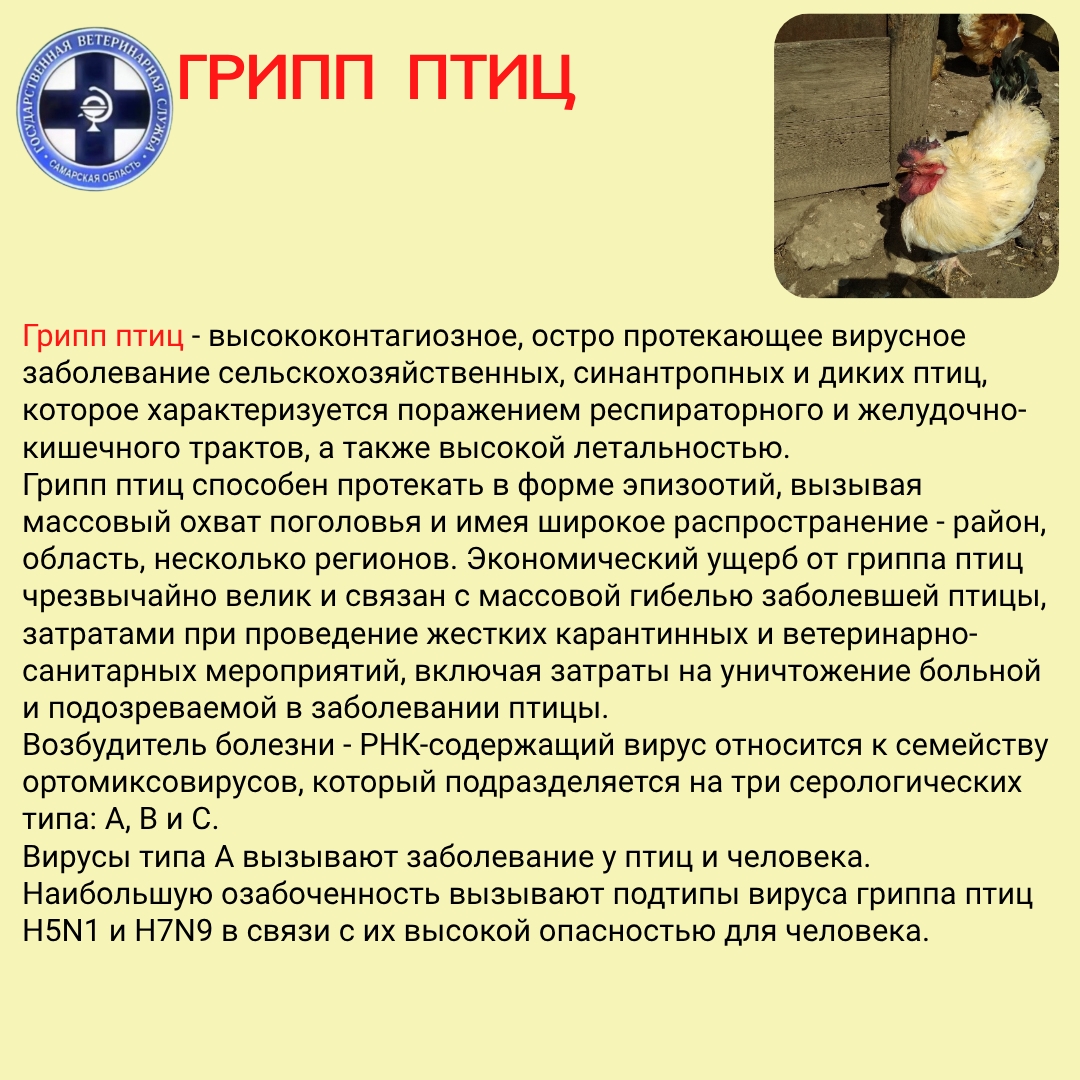 ГОСУДАРСТВЕННАЯ ВЕТЕРИНАРНАЯ СЛУЖБА
САМАРСКАЯ ОБЛАСТЬ

ГРИПП ПТИЦ

Грипп птиц - высококонтагиозное, остро протекающее вирусное заболевание сельскохозяйственных, синантропных и диких птиц, которое характеризуется поражением респираторного и желудочно-кишечного трактов, а также высокой летальностью.
Грипп птиц способен протекать в форме эпизоотий, вызывая массовый охват поголовья и имея широкое распространение - район, область, несколько регионов. Экономический ущерб от гриппа птиц чрезвычайно велик и связан с массовой гибелью заболевшей птицы, затратами при проведение жестких карантинных и ветеринарно-санитарных мероприятий, включая затраты на уничтожение больной и подозреваемой в заболевании птицы.
Возбудитель болезни - РНК-содержащий вирус относится к семейству ортомиксовирусов, который подразделяется на три серологических типа: А, В и С.
Вирусы типа А вызывают заболевание у птиц и человека.
Наибольшую озабоченность вызывают подтипы вируса гриппа птиц H5N1 и H7N9 в связи с их высокой опасностью для человека.